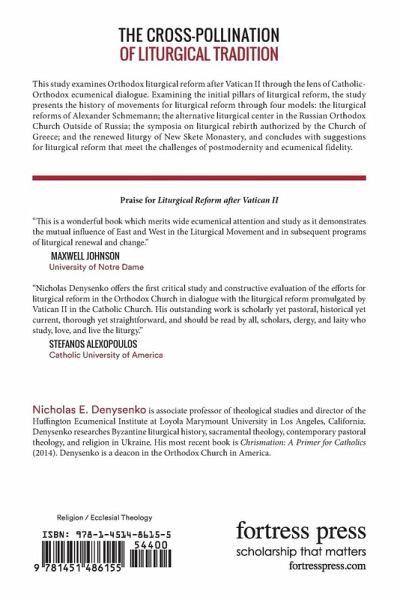 THE CROSS-POLLINATION
OF LITURGICAL TRADITION

This study examines Orthodox liturgical reform after Vatican II through the lens of Catholic-Orthodox ecumenical dialogue. Examining the initial pillars of liturgical reform, the study presents the history of movements for liturgical reform through four models: the liturgical reforms of Alexander Schmemann; the alternative liturgical center in the Russian Orthodox Church Outside of Russia; the symposia on liturgical rebirth authorized by the Church of Greece; and the renewed liturgy of New Skete Monastery, and concludes with suggestions for liturgical reform that meet the challenges of postmodernity and ecumenical fidelity.

Praise for Liturgical Reform after Vatican II

"This is a wonderful book which merits wide ecumenical attention and study as it demonstrates the mutual influence of East and West in the Liturgical Movement and in subsequent programs of liturgical renewal and change."

MAXWELL JOHNSON
University of Notre Dame

"Nicholas Denysenko offers the first critical study and constructive evaluation of the efforts for liturgical reform in the Orthodox Church in dialogue with the liturgical reform promulgated by Vatican II in the Catholic Church. His outstanding work is scholarly yet pastoral, historical yet current, thorough yet straightforward, and should be read by all, scholars, clergy, and laity who study, love, and live the liturgy."

STEFANOS ALEXOPOULOS
Catholic University of America

Nicholas E. Denysenko is associate professor of theological studies and director of the Huffington Ecumenical Institute at Loyola Marymount University in Los Angeles, California. Denysenko researches Byzantine liturgical history, sacramental theology, contemporary pastoral theology, and religion in Ukraine. His most recent book is Chrismation: A Primer for Catholics (2014). Denysenko is a deacon in the Orthodox Church in America.

Religion / Ecclesial Theology

ISBN: 978-1-4514-8615-5
54400
9 781451 486155

fortress press
scholarship that matters
fortresspress.com